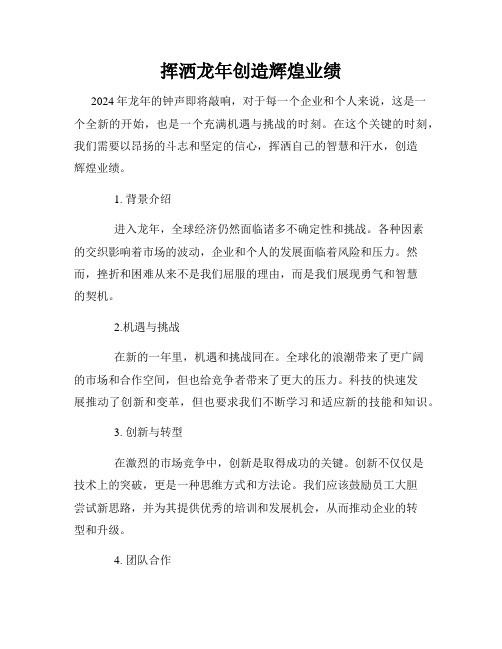 挥洒龙年创造辉煌业绩

2024年龙年的钟声即将敲响，对于每一个企业和个人来说，这是一个全新的开始，也是一个充满机遇与挑战的时刻。在这个关键的时刻，我们需要以昂扬的斗志和坚定的信心，挥洒自己的智慧和汗水，创造辉煌业绩。

1. 背景介绍

进入龙年，全球经济仍然面临诸多不确定性和挑战。各种因素的交织影响着市场的波动，企业和个人的发展面临着风险和压力。然而，挫折和困难从来不是我们屈服的理由，而是我们展现勇气和智慧的契机。

2.机遇与挑战

在新的一年里，机遇和挑战同在。全球化的浪潮带来了更广阔的市场和合作空间，但也给竞争者带来了更大的压力。科技的快速发展推动了创新和变革，但也要求我们不断学习和适应新的技能和知识。

3. 创新与转型

在激烈的市场竞争中，创新是取得成功的关键。创新不仅仅是技术上的突破，更是一种思维方式和方法论。我们应该鼓励员工大胆尝试新思路，并为其提供优秀的培训和发展机会，从而推动企业的转型和升级。

4. 团队合作